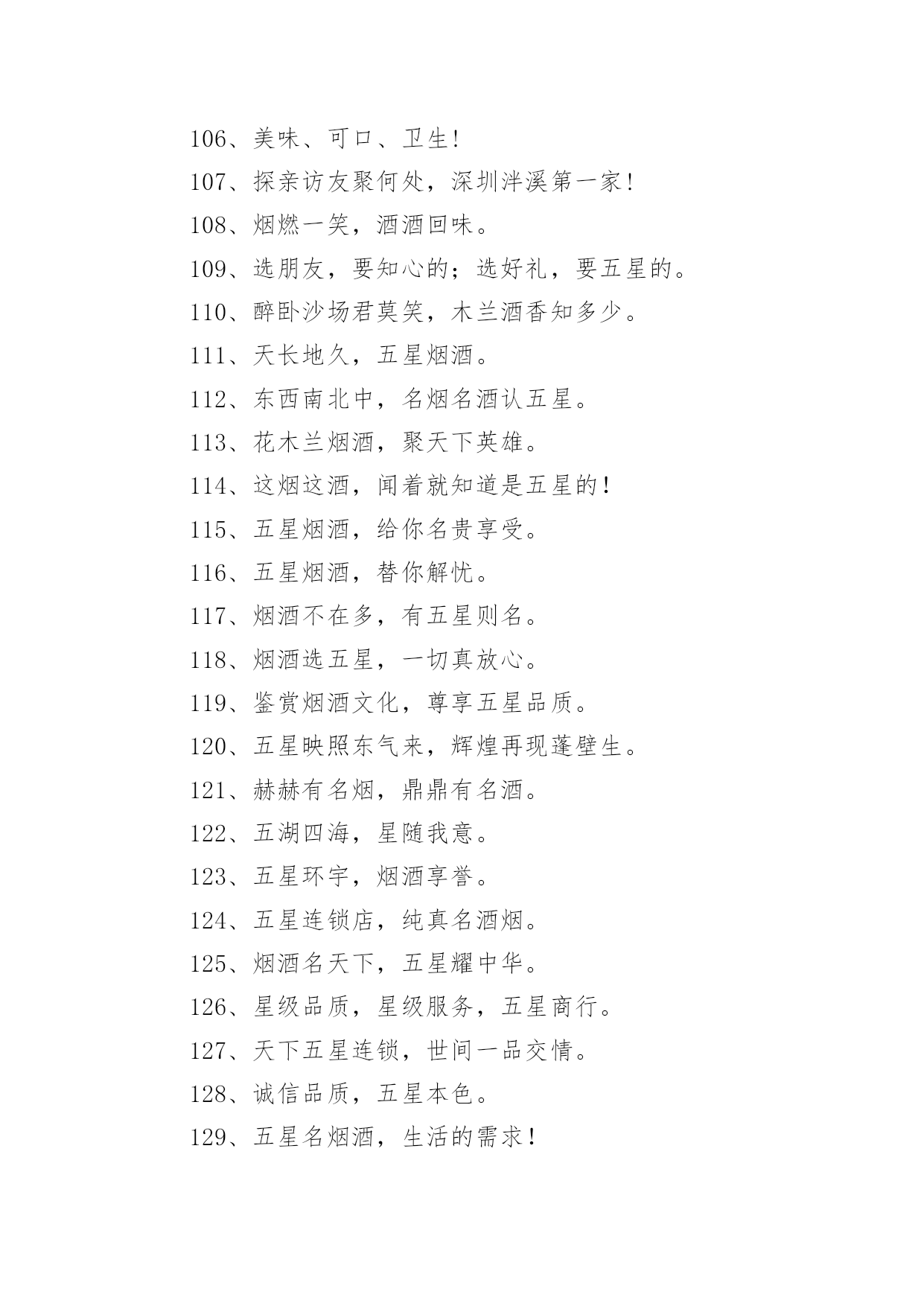 106、美味、可口、卫生!

107、探亲访友聚何处，深圳泮溪第一家!

108、烟燃一笑，酒酒回味。

109、选朋友，要知心的；选好礼，要五星的。

110、醉卧沙场君莫笑，木兰酒香知多少。

111、天长地久，五星烟酒。

112、东西南北中，名烟名酒认五星。

113、花木兰烟酒，聚天下英雄。

114、这烟这酒，闻着就知道是五星的!

115、五星烟酒，给你名贵享受。

116、五星烟酒，替你解忧。

117、烟酒不在多，有五星则名。

118、烟酒选五星，一切真放心。

119、鉴赏烟酒文化，尊享五星品质。

120、五星映照东气来，辉煌再现蓬壁生。

121、赫赫有名烟，鼎鼎有名酒。

122、五湖四海，星随我意。

123、五星环宇，烟酒享誉。

124、五星连锁店，纯真名酒烟。

125、烟酒名天下，五星耀中华。

126、星级品质，星级服务，五星商行。

127、天下五星连锁，世间一品交情。

128、诚信品质，五星本色。

129、五星名烟酒，生活的需求!